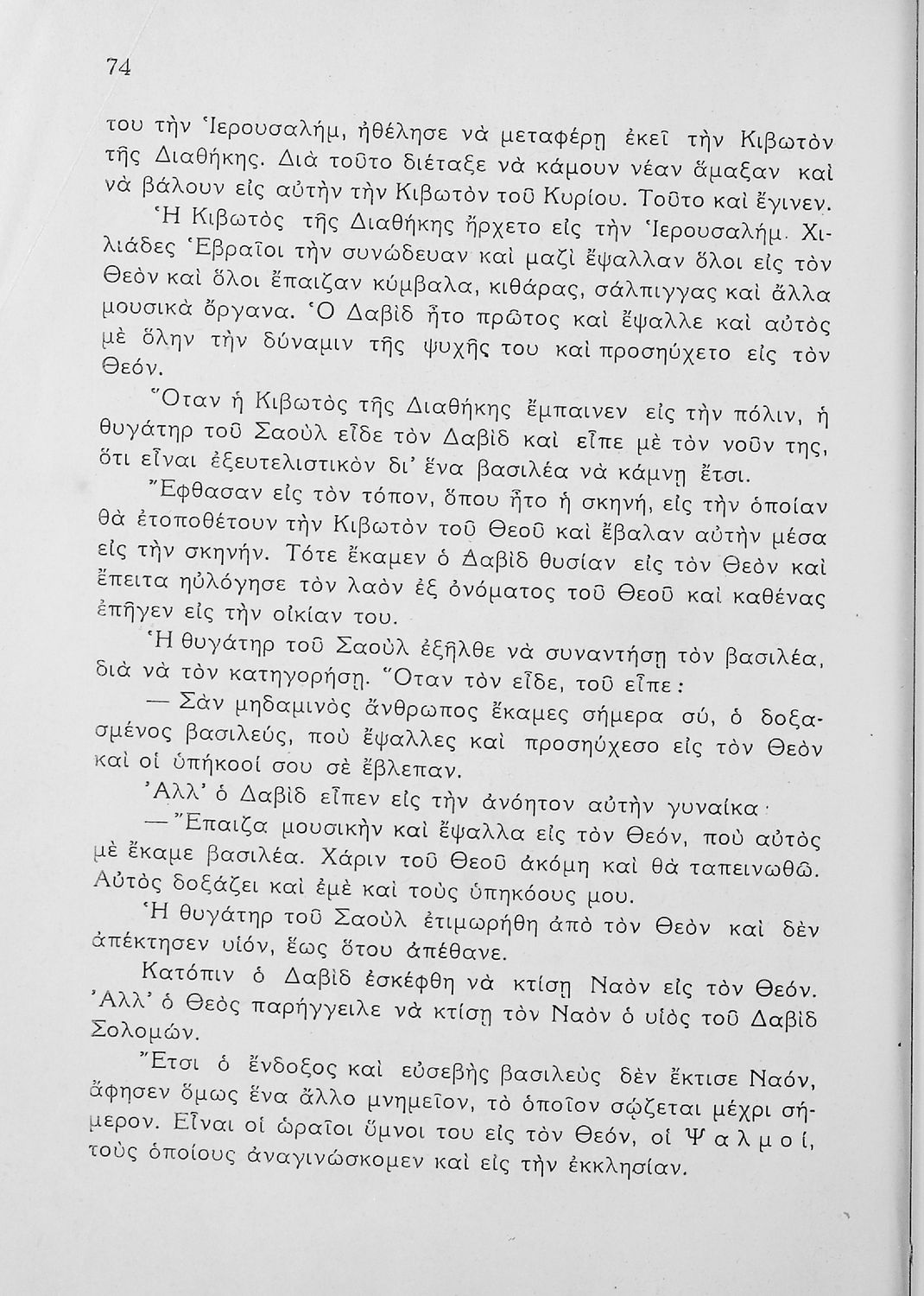 74

του τὴν Ἱερουσαλήμ, ἠθέλησε νὰ μεταφέρῃ ἐκεῖ τὴν Κιβωτὸν τῆς Διαθήκης. Διὰ τοῦτο διέταξε νὰ κάμουν νέαν ἅμαξαν καὶ νὰ βάλουν εἰς αὐτὴν τὴν Κιβωτὸν τοῦ Κυρίου. Τοῦτο καὶ ἔγινεν.

Ἡ Κιβωτὸς τῆς Διαθήκης ἤρχετο εἰς τὴν Ἱερουσαλήμ. Χιλιάδες Ἑβραῖοι τὴν συνώδευαν καὶ μαζὶ ἔψαλλαν ὅλοι εἰς τὸν Θεὸν καὶ ὅλοι ἔπαιζαν κύμβαλα, κιθάρας, σάλπιγγας καὶ ἄλλα μουσικὰ ὄργανα. Ὁ Δαβὶδ ἦτο πρῶτος καὶ ἔψαλλε καὶ αὐτὸς μὲ ὅλην τὴν δύναμιν τῆς ψυχῆς του καὶ προσηύχετο εἰς τὸν Θεόν.

Ὅταν ἡ Κιβωτὸς τῆς Διαθήκης ἔμπαινεν εἰς τὴν πόλιν, ἡ θυγάτηρ τοῦ Σαοὺλ εἶδε τὸν Δαβὶδ καὶ εἶπε μὲ τὸν νοῦν της, ὅτι εἶναι ἐξευτελιστικὸν δι' ἕνα βασιλέα νὰ κάμνῃ ἔτσι.

Ἔφθασαν εἰς τὸν τόπον, ὅπου ἦτο ἡ σκηνή, εἰς τὴν ὁποίαν θὰ ἐτοποθέτουν τὴν Κιβωτὸν τοῦ Θεοῦ καὶ ἔβαλαν αὐτὴν μέσα εἰς τὴν σκηνήν. Τότε ἔκαμεν ὁ Δαβὶδ θυσίαν εἰς τὸν Θεὸν καὶ ἔπειτα ηὐλόγησε τὸν λαὸν ἐξ ὀνόματος τοῦ Θεοῦ καὶ καθένας ἐπῆγεν εἰς τὴν οἰκίαν του.

Ἡ θυγάτηρ τοῦ Σαοὺλ ἐξῆλθε νὰ συναντήσῃ τὸν βασιλέα, διὰ νὰ τὸν κατηγορήσῃ. Ὅταν τὸν εἶδε, τοῦ εἶπε:

— Σὰν μηδαμινὸς ἄνθρωπος ἔκαμες σήμερα σύ, ὁ δοξασμένος βασιλεύς, ποὺ ἔψαλλες καὶ προσηύχεσο εἰς τὸν Θεὸν καὶ οἱ ὑπήκοοί σου σὲ ἔβλεπαν.

Ἀλλ' ὁ Δαβὶδ εἶπεν εἰς τὴν ἀνόητον αὐτὴν γυναίκα:

— Ἔπαιζα μουσικὴν καὶ ἔψαλλα εἰς τὸν Θεόν, ποὺ αὐτὸς μὲ ἔκαμε βασιλέα. Χάριν τοῦ Θεοῦ ἀκόμη καὶ θὰ ταπεινωθῶ. Αὐτὸς δοξάζει καὶ ἐμὲ καὶ τοὺς ὑπηκόους μου.

Ἡ θυγάτηρ τοῦ Σαοὺλ ἐτιμωρήθη ἀπὸ τὸν Θεὸν καὶ δὲν ἀπέκτησεν υἱόν, ἕως ὅτου ἀπέθανε.

Κατόπιν ὁ Δαβὶδ ἐσκέφθη νὰ κτίσῃ Ναὸν εἰς τὸν Θεόν. Ἀλλ' ὁ Θεὸς παρήγγειλε νὰ κτίσῃ τὸν Ναὸν ὁ υἱὸς τοῦ Δαβὶδ Σολομών.

Ἔτσι ὁ ἔνδοξος καὶ εὐσεβὴς βασιλεὺς δὲν ἔκτισε Ναόν, ἄφησεν ὅμως ἕνα ἄλλο μνημεῖον, τὸ ὁποῖον σῴζεται μέχρι σήμερον. Εἶναι οἱ ὡραῖοι ὕμνοι του εἰς τὸν Θεόν, οἱ Ψαλμοί, τοὺς ὁποίους ἀναγινώσκομεν καὶ εἰς τὴν ἐκκλησίαν.